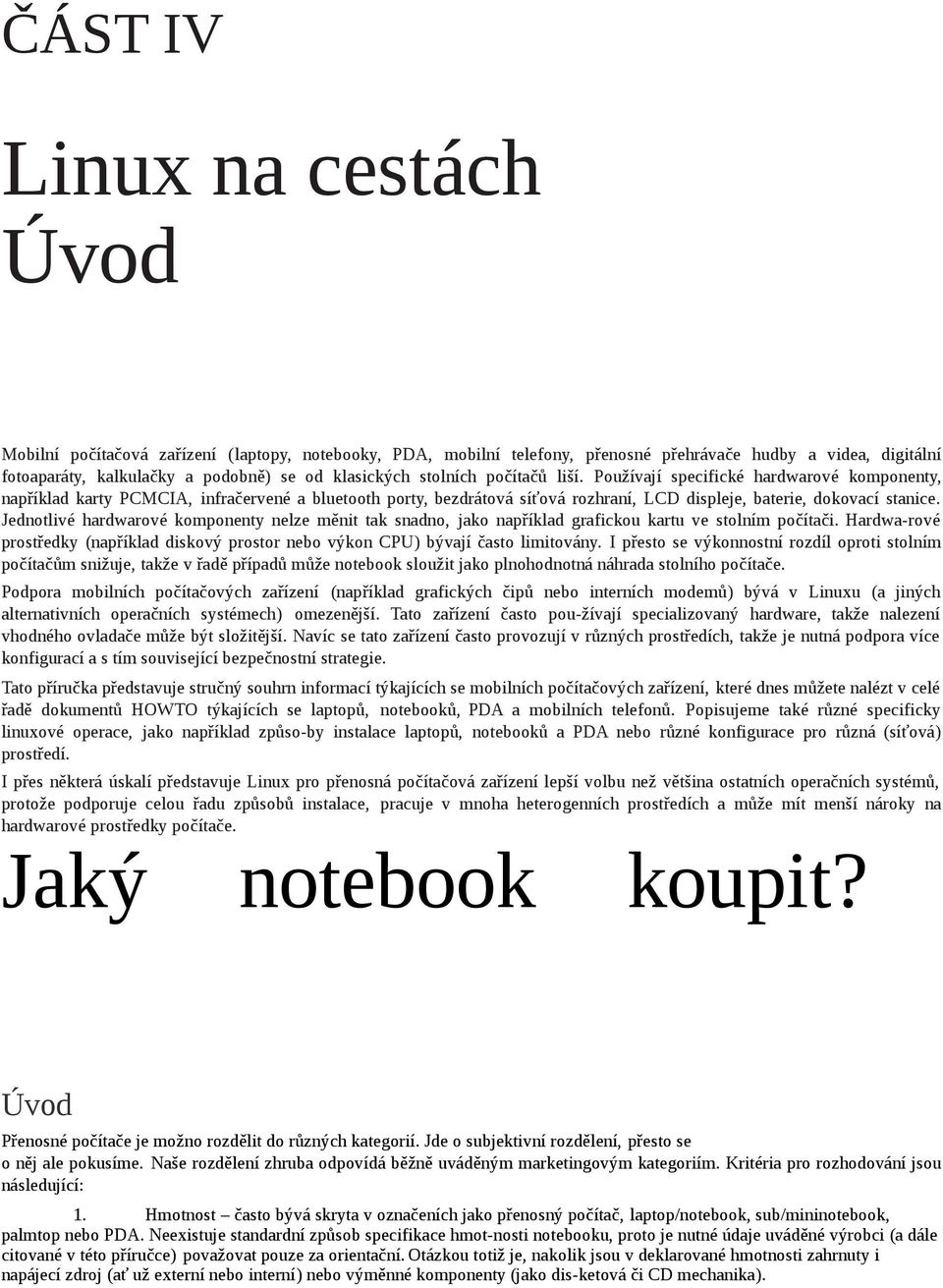 ČÁST IV

Linux na cestách
Úvod

Mobilní počítačová zařízení (laptopy, notebooky, PDA, mobilní telefony, přenosné přehrávače hudby a videa, digitální fotoaparáty, kalkulačky a podobně) se od klasických stolních počítačů liší. Používají specifické hardwarové komponenty, například karty PCMCIA, infračervené a bluetooth porty, bezdrátová síťová rozhraní, LCD displeje, baterie, dokovací stanice. Jednotlivé hardwarové komponenty nelze měnit tak snadno, jako například grafickou kartu ve stolním počítači. Hardwa-rové prostředky (například diskový prostor nebo výkon CPU) bývají často limitovány. I přesto se výkonnostní rozdíl oproti stolním počítačům snižuje, takže v řadě případů může notebook sloužit jako plnohodnotná náhrada stolního počítače.

Podpora mobilních počítačových zařízení (například grafických čipů nebo interních modemů) bývá v Linuxu (a jiných alternativních operačních systémech) omezenější. Tato zařízení často pou-žívají specializovaný hardware, takže nalezení vhodného ovladače může být složitější. Navíc se tato zařízení často provozují v různých prostředích, takže je nutná podpora více konfigurací a s tím související bezpečnostní strategie.

Tato příručka představuje stručný souhrn informací týkajících se mobilních počítačových zařízení, které dnes můžete nalézt v celé řadě dokumentů HOWTO týkajících se laptopů, notebooků, PDA a mobilních telefonů. Popisujeme také různé specificky linuxové operace, jako například způso-by instalace laptopů, notebooků a PDA nebo různé konfigurace pro různá (síťová) prostředí.

I přes některá úskalí představuje Linux pro přenosná počítačová zařízení lepší volbu než většina ostatních operačních systémů, protože podporuje celou řadu způsobů instalace, pracuje v mnoha heterogenních prostředích a může mít menší nároky na hardwarové prostředky počítače.

Jaký notebook koupit?

Úvod

Přenosné počítače je možno rozdělit do různých kategorií. Jde o subjektivní rozdělení, přesto se o něj ale pokusíme. Naše rozdělení zhruba odpovídá běžně uváděným marketingovým kategoriím. Kritéria pro rozhodování jsou následující:

1. Hmotnost – často bývá skryta v označeních jako přenosný počítač, laptop/notebook, sub/mininotebook, palmtop nebo PDA. Neexistuje standardní způsob specifikace hmot-nosti notebooku, proto je nutné údaje uváděné výrobci (a dále citované v této příručce) považovat pouze za orientační. Otázkou totiž je, nakolik jsou v deklarované hmotnosti zahrnuty i napájecí zdroj (ať už externí nebo interní) nebo výměnné komponenty (jako dis-ketová či CD mechanika).